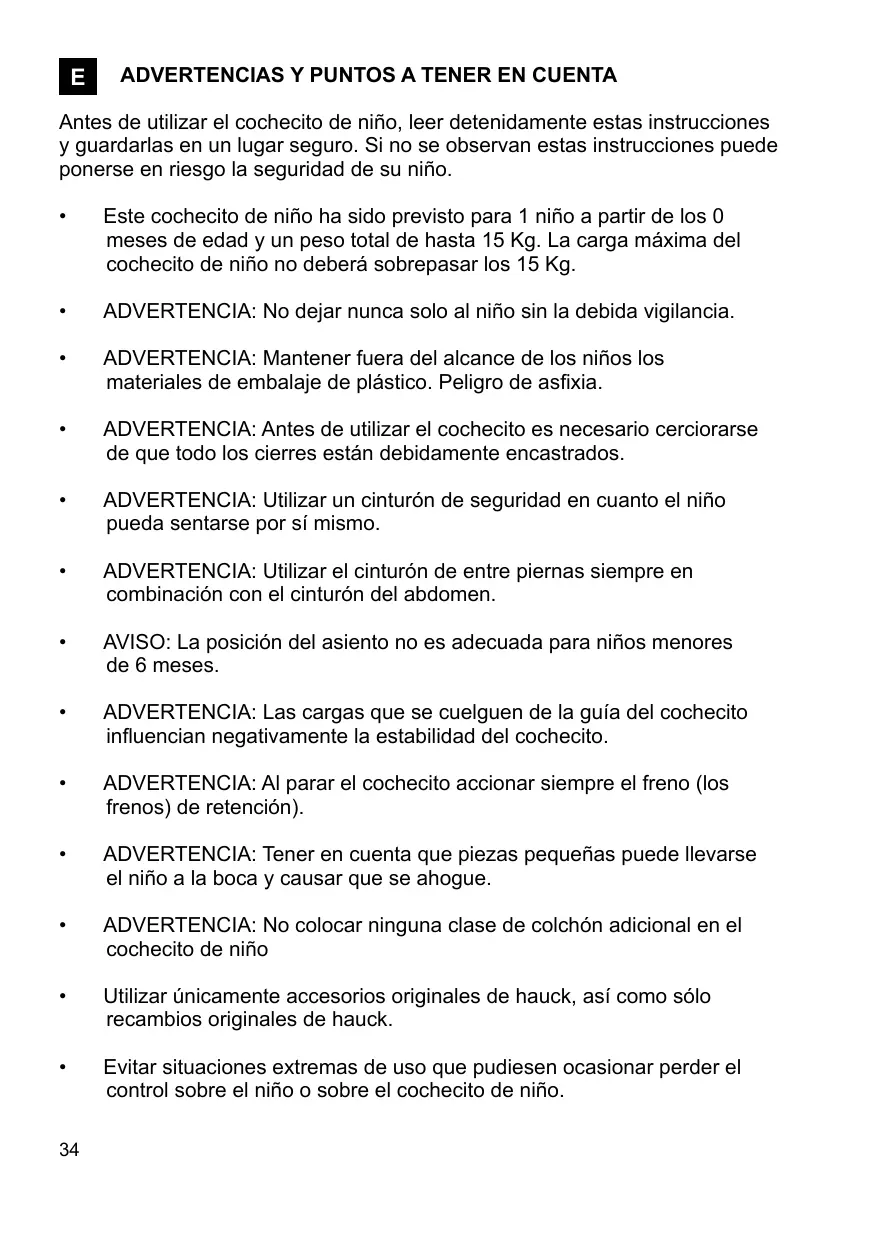 E ADVERTENCIAS Y PUNTOS A TENER EN CUENTA

Antes de utilizar el cochecito de niño, leer detenidamente estas instrucciones y guardarlas en un lugar seguro. Si no se observan estas instrucciones puede ponerse en riesgo la seguridad de su niño.

• Este cochecito de niño ha sido previsto para 1 niño a partir de los 0 meses de edad y un peso total de hasta 15 Kg. La carga máxima del cochecito de niño no deberá sobrepasar los 15 Kg.

• ADVERTENCIA: No dejar nunca solo al niño sin la debida vigilancia.

• ADVERTENCIA: Mantener fuera del alcance de los niños los materiales de embalaje de plástico. Peligro de asfixia.

• ADVERTENCIA: Antes de utilizar el cochecito es necesario cerciorarse de que todo los cierres están debidamente encastrados.

• ADVERTENCIA: Utilizar un cinturón de seguridad en cuanto el niño pueda sentarse por sí mismo.

• ADVERTENCIA: Utilizar el cinturón de entre piernas siempre en combinación con el cinturón del abdomen.

• AVISO: La posición del asiento no es adecuada para niños menores de 6 meses.

• ADVERTENCIA: Las cargas que se cuelguen de la guía del cochecito influencian negativamente la estabilidad del cochecito.

• ADVERTENCIA: Al parar el cochecito accionar siempre el freno (los frenos) de retención).

• ADVERTENCIA: Tener en cuenta que piezas pequeñas puede llevarse el niño a la boca y causar que se ahogue.

• ADVERTENCIA: No colocar ninguna clase de colchón adicional en el cochecito de niño

• Utilizar únicamente accesorios originales de hauck, así como sólo recambios originales de hauck.

• Evitar situaciones extremas de uso que pudiesen ocasionar perder el control sobre el niño o sobre el cochecito de niño.

34